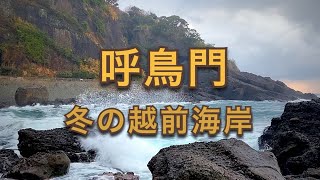 呼鳥門

冬の越前海岸